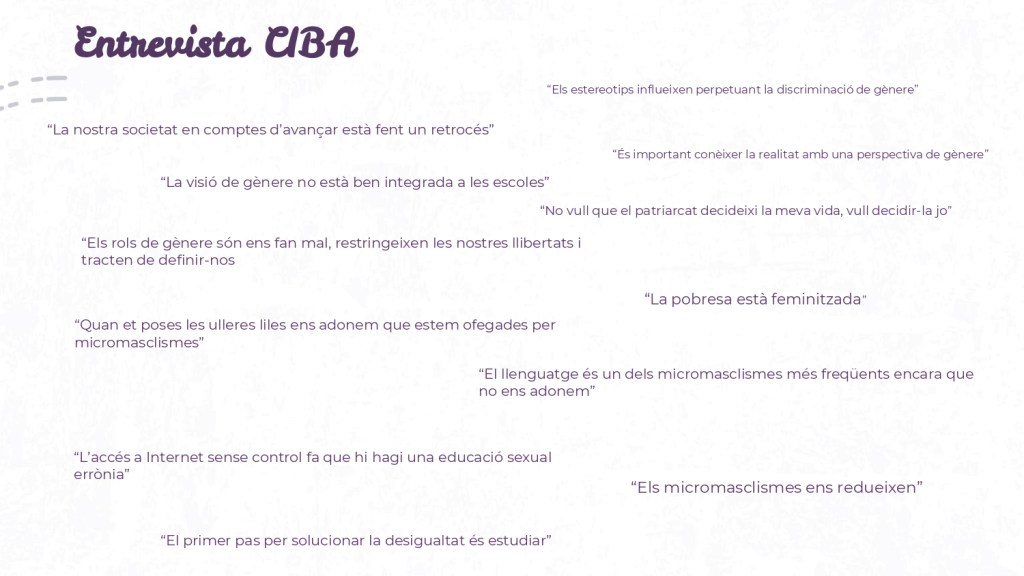 Entrevista CIBA

"Els estereotips influeixen perpetuant la discriminació de gènere"

"La nostra societat en comptes d'avançar està fent un retrocés"

"És important conèixer la realitat amb una perspectiva de gènere"

"La visió de gènere no està ben integrada a les escoles"

"No vull que el patriarcat decideixi la meva vida, vull decidir-la jo"

"Els rols de gènere són ens fan mal, restringeixen les nostres llibertats i tracten de definir-nos

"La pobresa està feminitzada"

"Quan et poses les ulleres liles ens adonem que estem ofegades per micromasclismes"

"El llenguatge és un dels micromasclismes més freqüents encara que no ens adonem"

"L'accés a Internet sense control fa que hi hagi una educació sexual errònia"

"Els micromasclismes ens redueixen"

"El primer pas per solucionar la desigualtat és estudiar"